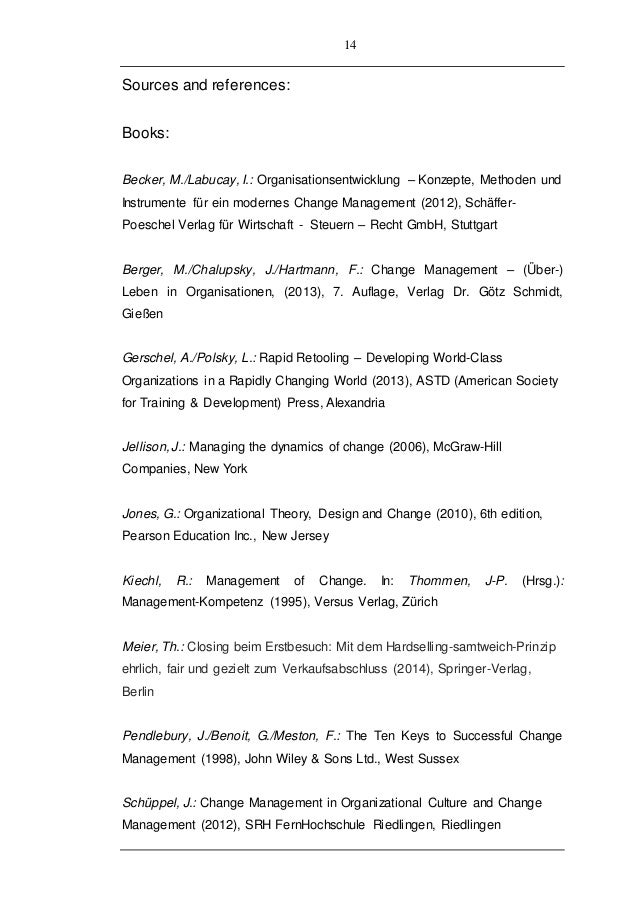 14

Sources and references:

Books:

Becker, M./Labucay, I.: Organisationsentwicklung – Konzepte, Methoden und Instrumente für ein modernes Change Management (2012), Schäffer-Poeschel Verlag für Wirtschaft - Steuern – Recht GmbH, Stuttgart

Berger, M./Chalupsky, J./Hartmann, F.: Change Management – (Über-) Leben in Organisationen, (2013), 7. Auflage, Verlag Dr. Götz Schmidt, Gießen

Gerschel, A./Polsky, L.: Rapid Retooling – Developing World-Class Organizations in a Rapidly Changing World (2013), ASTD (American Society for Training & Development) Press, Alexandria

Jellison, J.: Managing the dynamics of change (2006), McGraw-Hill Companies, New York

Jones, G.: Organizational Theory, Design and Change (2010), 6th edition, Pearson Education Inc., New Jersey

Kiechl, R.: Management of Change. In: Thommen, J-P. (Hrsg.): Management-Kompetenz (1995), Versus Verlag, Zürich

Meier, Th.: Closing beim Erstbesuch: Mit dem Hardselling-samtweich-Prinzip ehrlich, fair und gezielt zum Verkaufsabschluss (2014), Springer-Verlag, Berlin

Pendlebury, J./Benoit, G./Meston, F.: The Ten Keys to Successful Change Management (1998), John Wiley & Sons Ltd., West Sussex

Schüppel, J.: Change Management in Organizational Culture and Change Management (2012), SRH FernHochschule Riedlingen, Riedlingen